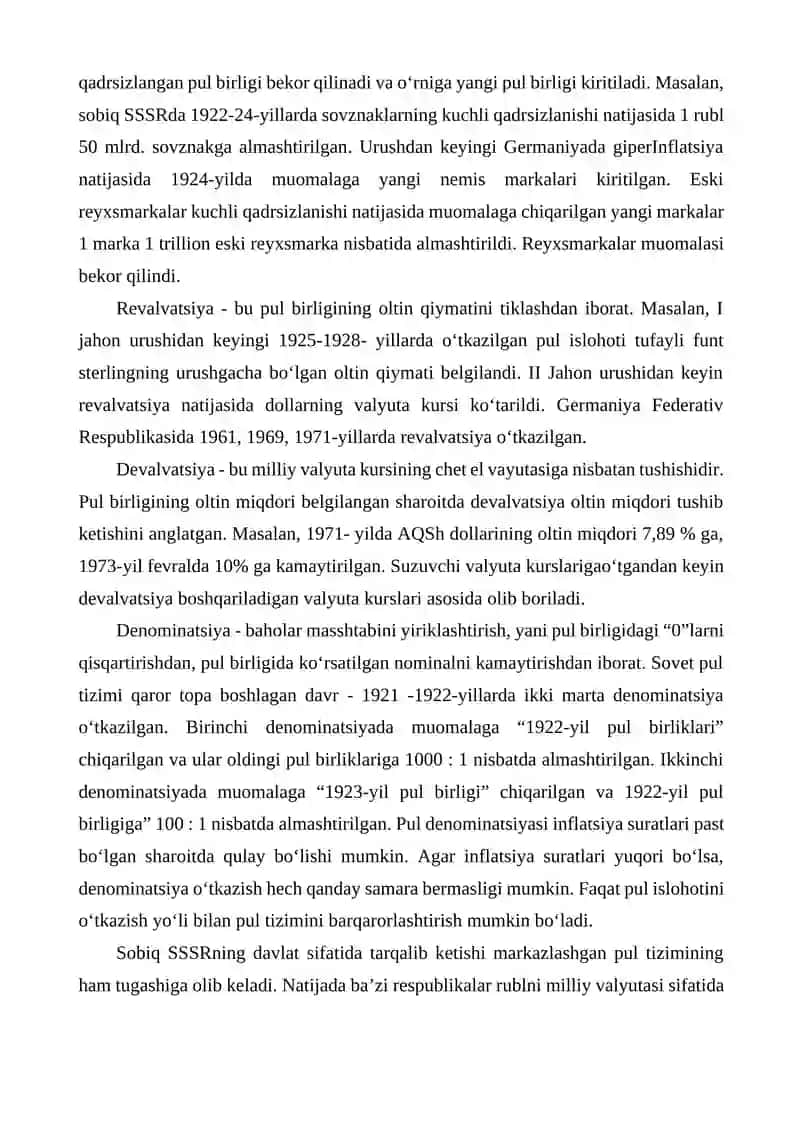 qadrsizlangan pul birligi bekor qilinadi va o‘rniga yangi pul birligi kiritiladi. Masalan, sobiq SSSRda 1922-24-yillarda sovznaklarning kuchli qadrsizlanishi natijasida 1 rubl 50 mlrd. sovznakga almashtirilgan. Urushdan keyingi Germaniyada giperInflatsiya natijasida 1924-yilda muomalaga yangi nemis markalari kiritilgan. Eski reyxsmarkalar kuchli qadrsizlanishi natijasida muomalaga chiqarilgan yangi markalar 1 marka 1 trillion eski reyxsmarka nisbatida almashtirildi. Reyxsmarkalar muomalasi bekor qilindi.

Revalvatsiya - bu pul birligining oltin qiymatini tiklashdan iborat. Masalan, I jahon urushidan keyingi 1925-1928- yillarda o‘tkazilgan pul islohoti tufayli funt sterlingning urushgacha bo‘lgan oltin qiymati belgilandi. II Jahon urushidan keyin revalvatsiya natijasida dollarning valyuta kursi ko‘tarildi. Germaniya Federativ Respublikasida 1961, 1969, 1971-yillarda revalvatsiya o‘tkazilgan.

Devalvatsiya - bu milliy valyuta kursining chet el vayutasiga nisbatan tushishidir. Pul birligining oltin miqdori belgilangan sharoitda devalvatsiya oltin miqdori tushib ketishini anglatgan. Masalan, 1971- yilda AQSh dollarining oltin miqdori 7,89 % ga, 1973-yil fevralda 10% ga kamaytirilgan. Suzuvchi valyuta kurslarigao‘tgandan keyin devalvatsiya boshqariladigan valyuta kurslari asosida olib boriladi.

Denominatsiya - baholar masshtabini yiriklashtirish, yani pul birligidagi “0”larni qisqartirishdan, pul birligida ko‘rsatilgan nominalni kamaytirishdan iborat. Sovet pul tizimi qaror topa boshlagan davr - 1921 -1922-yillarda ikki marta denominatsiya o‘tkazilgan. Birinchi denominatsiyada muomalaga “1922-yil pul birliklari” chiqarilgan va ular oldingi pul birliklariga 1000 : 1 nisbatda almashtirilgan. Ikkinchi denominatsiyada muomalaga “1923-yil pul birligi” chiqarilgan va 1922-yil pul birligiga” 100 : 1 nisbatda almashtirilgan. Pul denominatsiyasi inflatsiya suratlari past bo‘lgan sharoitda qulay bo‘lishi mumkin. Agar inflatsiya suratlari yuqori bo‘lsa, denominatsiya o‘tkazish hech qanday samara bermasligi mumkin. Faqat pul islohotini o‘tkazish yo‘li bilan pul tizimini barqarorlashtirish mumkin bo‘ladi.

Sobiq SSSRning davlat sifatida tarqalib ketishi markazlashgan pul tizimining ham tugashiga olib keladi. Natijada ba’zi respublikalar rublni milliy valyutasi sifatida